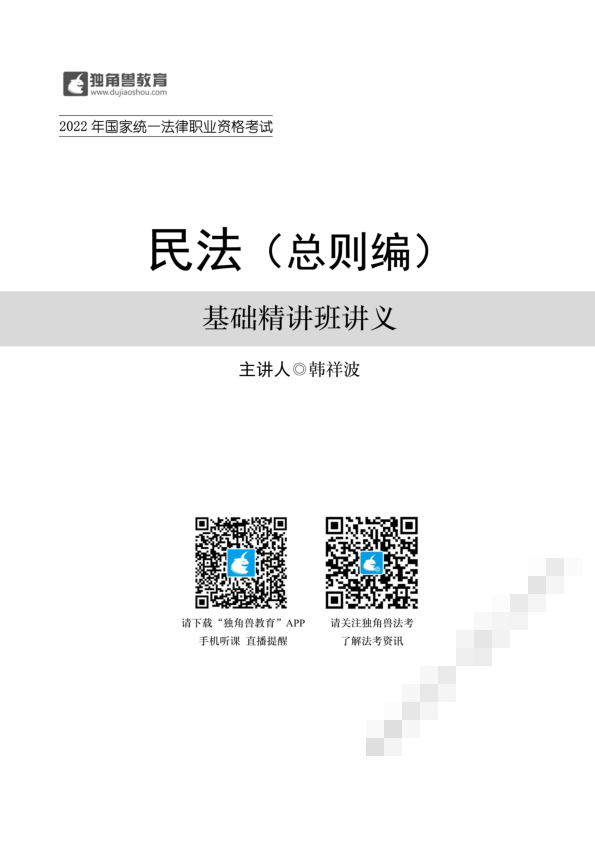 独角兽教育
www.dujiaoshou.com

2022 年国家统一法律职业资格考试

民法（总则编）

基础精讲班讲义

主讲人◎韩祥波

请下载“独角兽教育”APP
手机听课 直播提醒

请关注独角兽法考
了解法考资讯